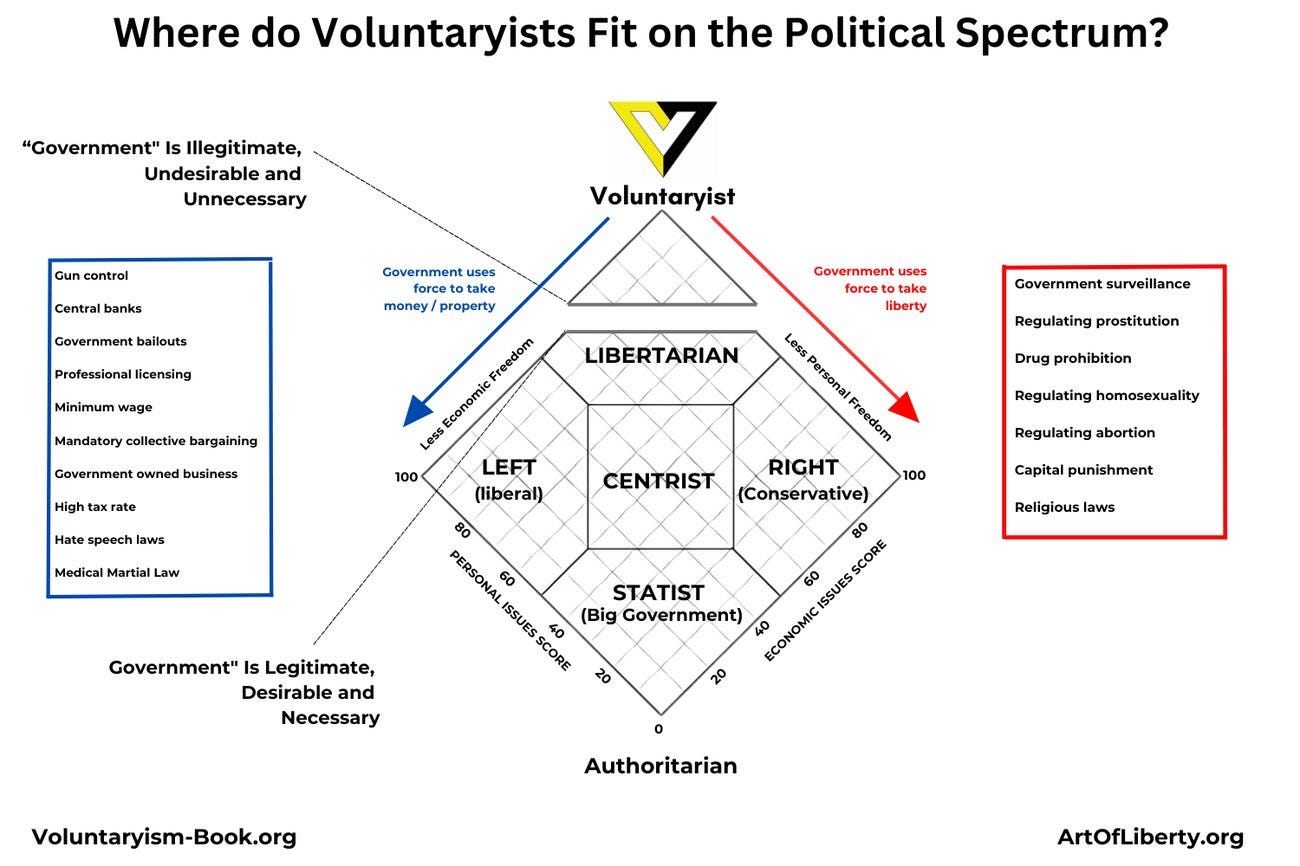 Where do Voluntaryists Fit on the Political Spectrum?

“Government" Is Illegitimate, Undesirable and Unnecessary

Voluntaryist

Gun control
Central banks
Government bailouts
Professional licensing
Minimum wage
Mandatory collective bargaining
Government owned business
High tax rate
Hate speech laws
Medical Martial Law

Government uses force to take money / property

Government uses force to take liberty

Government surveillance
Regulating prostitution
Drug prohibition
Regulating homosexuality
Regulating abortion
Capital punishment
Religious laws

Less Economic Freedom

Less Personal Freedom

LIBERTARIAN

LEFT (liberal)

CENTRIST

RIGHT (Conservative)

STATIST (Big Government)

100
80
60
40
20
0
PERSONAL ISSUES SCORE

100
80
60
40
20
ECONOMIC ISSUES SCORE

Government" Is Legitimate, Desirable and Necessary

Authoritarian

Voluntaryism-Book.org

ArtOfLiberty.org